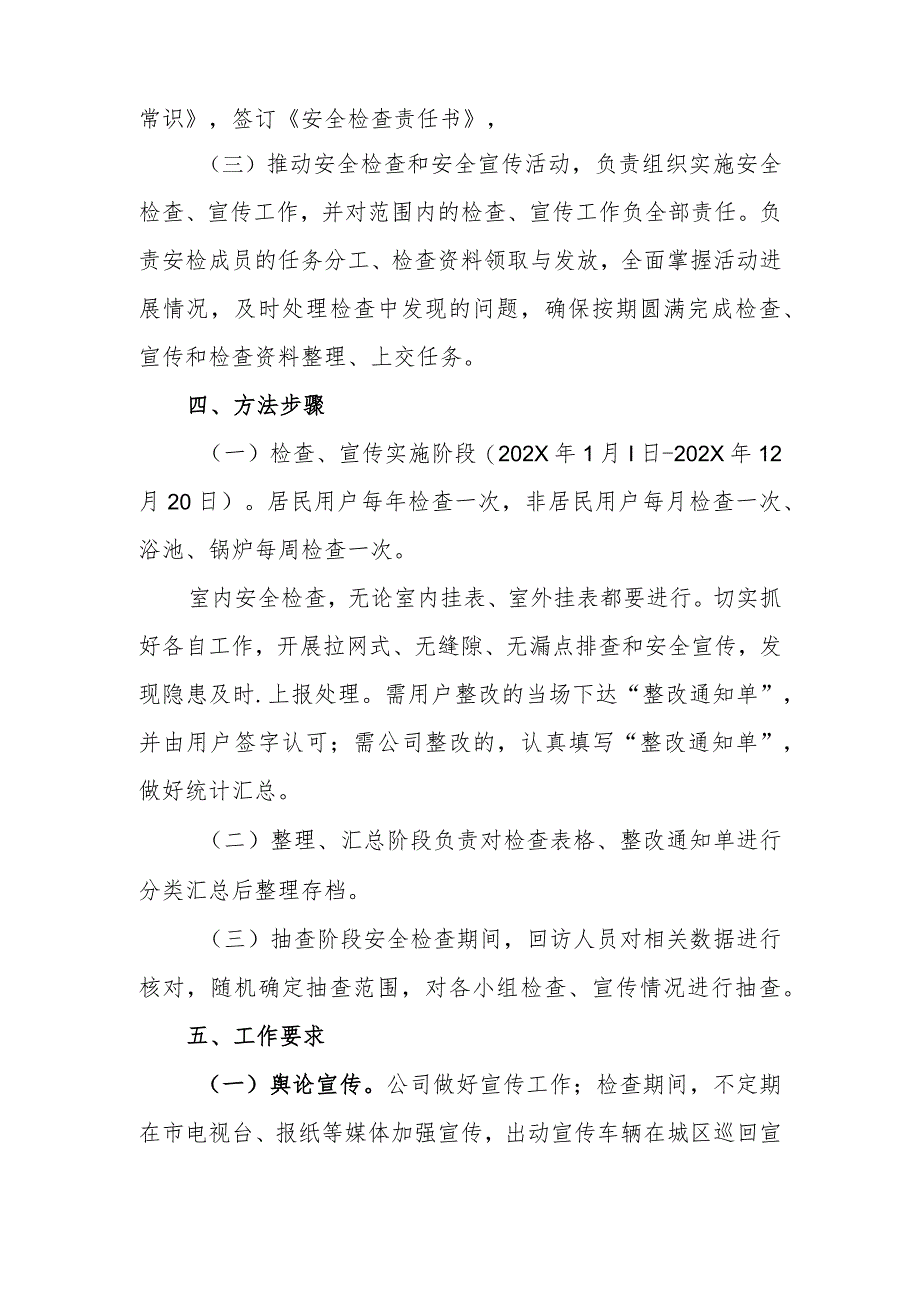 常识》，签订《安全检查责任书》，

（三）推动安全检查和安全宣传活动，负责组织实施安全检查、宣传工作，并对范围内的检查、宣传工作负全部责任。负责安检成员的任务分工、检查资料领取与发放，全面掌握活动进展情况，及时处理检查中发现的问题，确保按期圆满完成检查、宣传和检查资料整理、上交任务。

四、方法步骤

（一）检查、宣传实施阶段（202X年1月I日-202X年12月20日）。居民用户每年检查一次，非居民用户每月检查一次、浴池、锅炉每周检查一次。

室内安全检查，无论室内挂表、室外挂表都要进行。切实抓好各自工作，开展拉网式、无缝隙、无漏点排查和安全宣传，发现隐患及时.上报处理。需用户整改的当场下达“整改通知单”，并由用户签字认可；需公司整改的，认真填写“整改通知单”，做好统计汇总。

（二）整理、汇总阶段负责对检查表格、整改通知单进行分类汇总后整理存档。

（三）抽查阶段安全检查期间，回访人员对相关数据进行核对，随机确定抽查范围，对各小组检查、宣传情况进行抽查。

五、工作要求

（一）舆论宣传。公司做好宣传工作；检查期间，不定期在市电视台、报纸等媒体加强宣传，出动宣传车辆在城区巡回宣